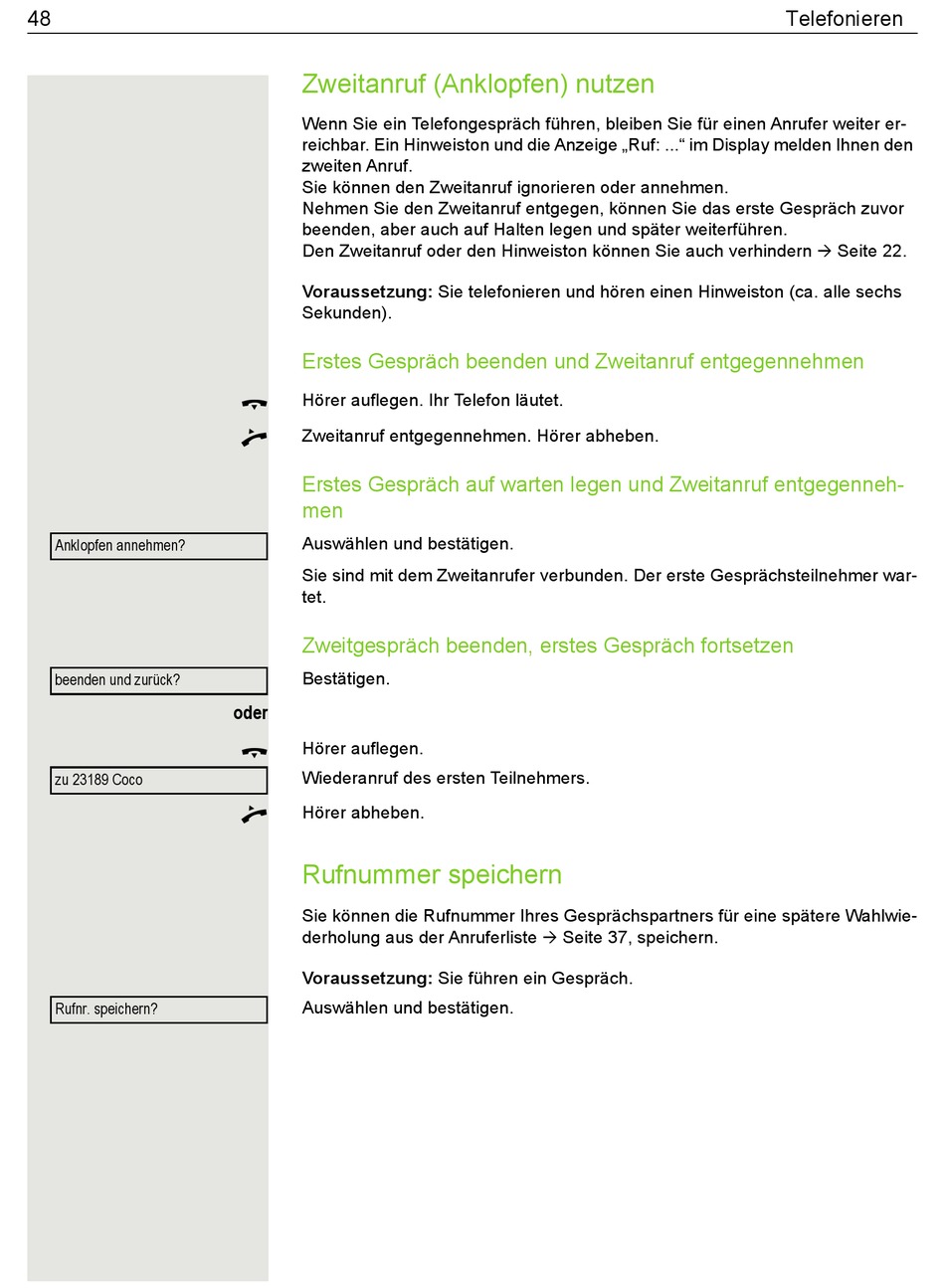 48 Telefonieren

Zweitanruf (Anklopfen) nutzen

Wenn Sie ein Telefongespräch führen, bleiben Sie für einen Anrufer weiter erreichbar. Ein Hinweiston und die Anzeige „Ruf: ...“ im Display melden Ihnen den zweiten Anruf.
Sie können den Zweitanruf ignorieren oder annehmen.
Nehmen Sie den Zweitanruf entgegen, können Sie das erste Gespräch zuvor beenden, aber auch auf Halten legen und später weiterführen.
Den Zweitanruf oder den Hinweiston können Sie auch verhindern → Seite 22.

Voraussetzung: Sie telefonieren und hören einen Hinweiston (ca. alle sechs Sekunden).

Erstes Gespräch beenden und Zweitanruf entgegennehmen

Hörer auflegen. Ihr Telefon läutet.

Zweitanruf entgegennehmen. Hörer abheben.

Erstes Gespräch auf warten legen und Zweitanruf entgegennehmen

Anklopfen annehmen?

Auswählen und bestätigen.

Sie sind mit dem Zweitanrufer verbunden. Der erste Gesprächsteilnehmer wartet.

Zweitgespräch beenden, erstes Gespräch fortsetzen

beenden und zurück?

Bestätigen.

oder

Hörer auflegen.

zu 23189 Coco

Wiederanruf des ersten Teilnehmers.

Hörer abheben.

Rufnummer speichern

Sie können die Rufnummer Ihres Gesprächspartners für eine spätere Wahlwiederholung aus der Anruferliste → Seite 37, speichern.

Voraussetzung: Sie führen ein Gespräch.

Rufnr. speichern?

Auswählen und bestätigen.